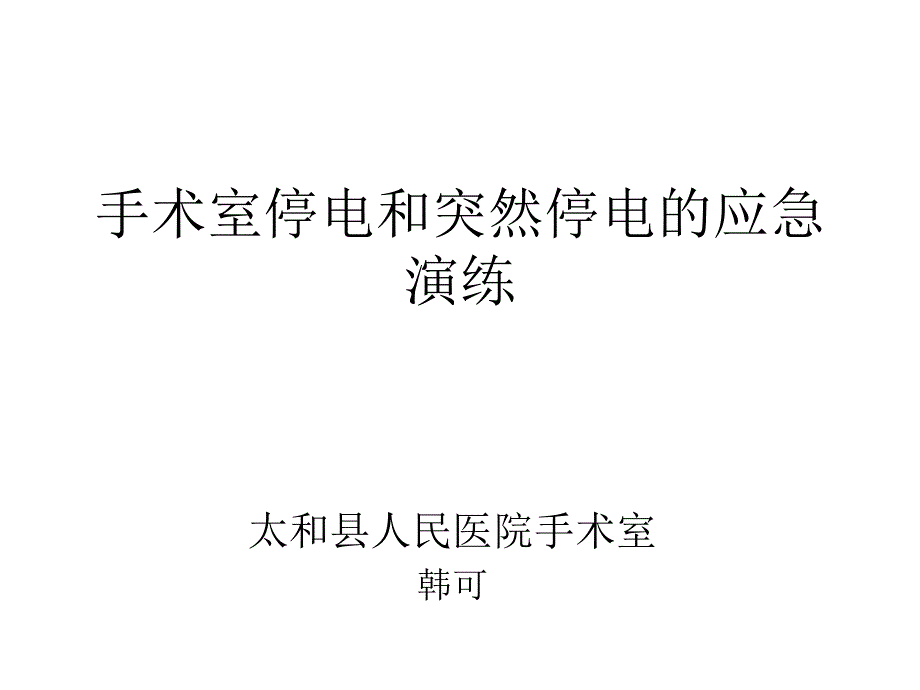 手术室停电和突然停电的应急演练

太和县人民医院手术室
韩可